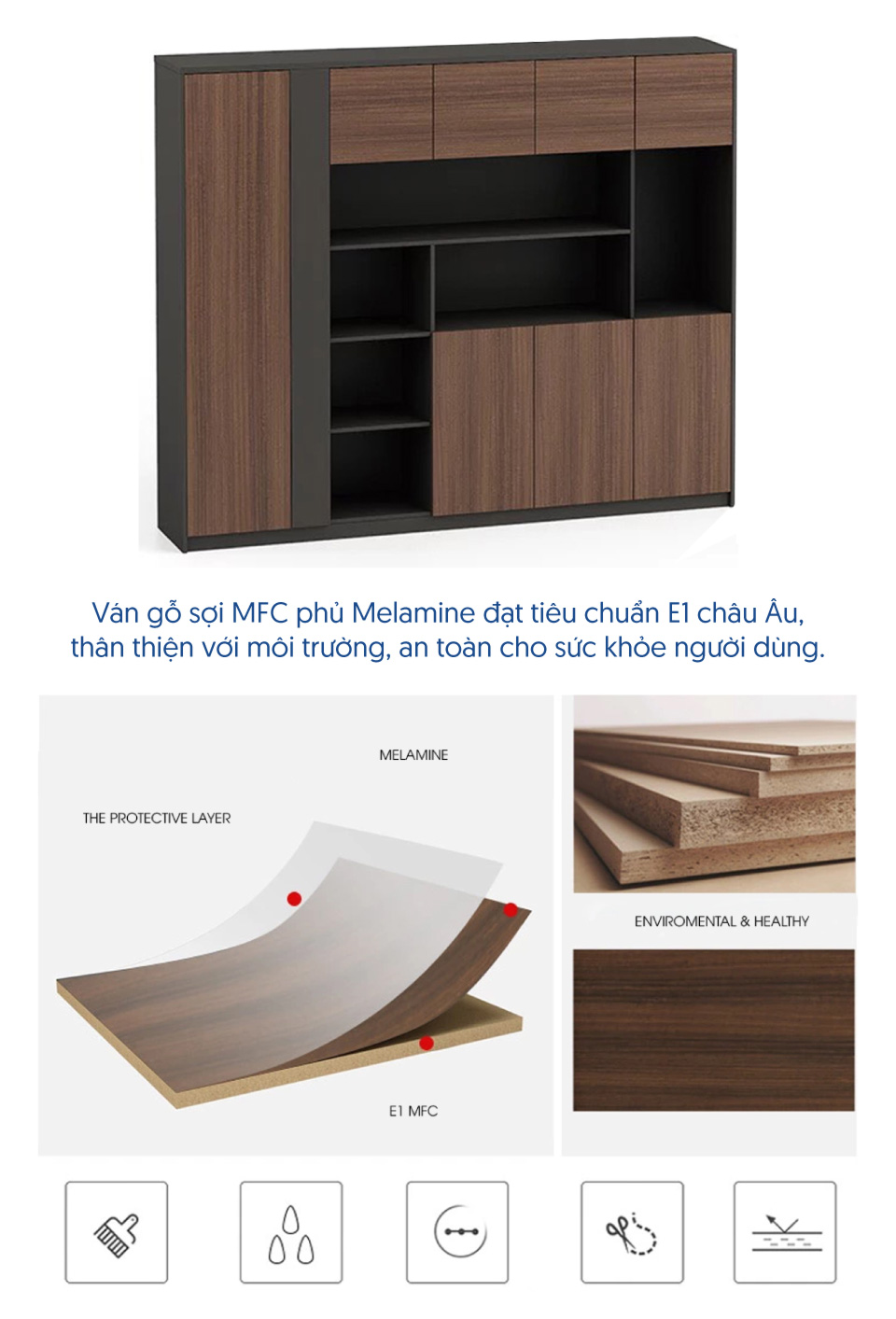 Ván gỗ sợi MFC phủ Melamine đạt tiêu chuẩn E1 châu Âu, thân thiện với môi trường, an toàn cho sức khỏe người dùng.

MELAMINE

THE PROTECTIVE LAYER

E1 MFC

ENVIROMENTAL & HEALTHY